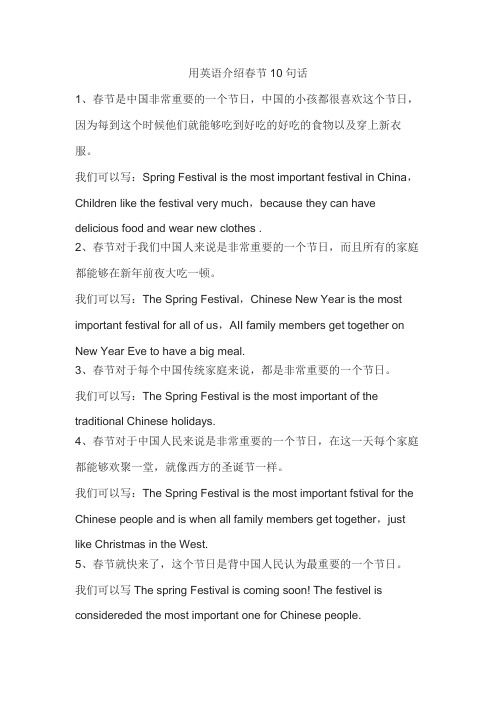 用英语介绍春节10句话

1、春节是中国非常重要的一个节日，中国的小孩都很喜欢这个节日，因为每到这个时候他们就能够吃到好吃的好吃的食物以及穿上新衣服。

我们可以写：Spring Festival is the most important festival in China，Children like the festival very much，because they can have delicious food and wear new clothes .

2、春节对于我们中国人来说是非常重要的一个节日，而且所有的家庭都能够在新年前夜大吃一顿。

我们可以写：The Spring Festival，Chinese New Year is the most important festival for all of us，All family members get together on New Year Eve to have a big meal.

3、春节对于每个中国传统家庭来说，都是非常重要的一个节日。

我们可以写：The Spring Festival is the most important of the traditional Chinese holidays.

4、春节对于中国人民来说是非常重要的一个节日，在这一天每个家庭都能够欢聚一堂，就像西方的圣诞节一样。

我们可以写：The Spring Festival is the most important fstival for the Chinese people and is when all family members get together，just like Christmas in the West.

5、春节就快来了，这个节日是背中国人民认为最重要的一个节日。

我们可以写 The spring Festival is coming soon! The festivel is considereded the most important one for Chinese people.